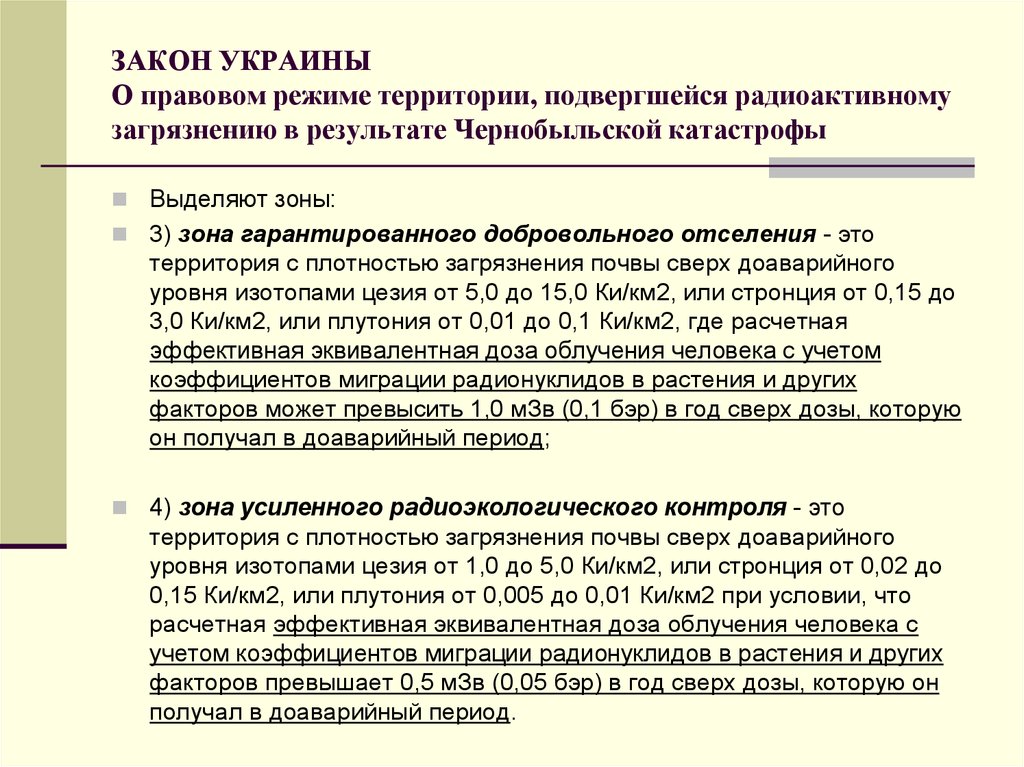 ЗАКОН УКРАИНЫ
О правовом режиме территории, подвергшейся радиоактивному загрязнению в результате Чернобыльской катастрофы

Выделяют зоны:

3) зона гарантированного добровольного отселения - это территория с плотностью загрязнения почвы сверх доаварийного уровня изотопами цезия от 5,0 до 15,0 Ки/км2, или стронция от 0,15 до 3,0 Ки/км2, или плутония от 0,01 до 0,1 Ки/км2, где расчетная эффективная эквивалентная доза облучения человека с учетом коэффициентов миграции радионуклидов в растения и других факторов может превысить 1,0 мЗв (0,1 бэр) в год сверх дозы, которую он получал в доаварийный период;

4) зона усиленного радиоэкологического контроля - это территория с плотностью загрязнения почвы сверх доаварийного уровня изотопами цезия от 1,0 до 5,0 Ки/км2, или стронция от 0,02 до 0,15 Ки/км2, или плутония от 0,005 до 0,01 Ки/км2 при условии, что расчетная эффективная эквивалентная доза облучения человека с учетом коэффициентов миграции радионуклидов в растения и других факторов превышает 0,5 мЗв (0,05 бэр) в год сверх дозы, которую он получал в доаварийный период.